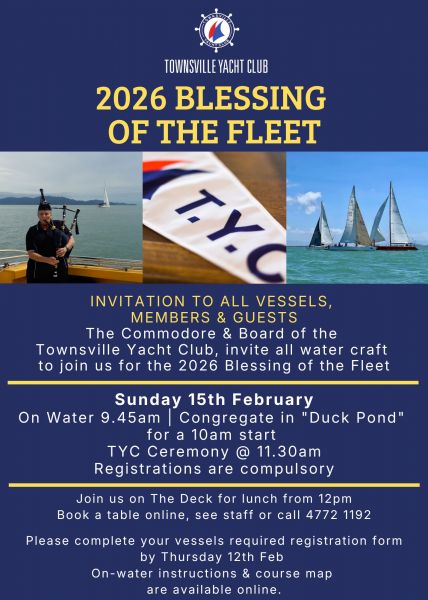 TOWNSVILLE YACHT CLUB

2026 BLESSING OF THE FLEET

T.Y.C

INVITATION TO ALL VESSELS, MEMBERS & GUESTS

The Commodore & Board of the Townsville Yacht Club, invite all water craft to join us for the 2026 Blessing of the Fleet

Sunday 15th February
On Water 9.45am | Congregate in "Duck Pond" for a 10am start
TYC Ceremony @ 11.30am
Registrations are compulsory

Join us on The Deck for lunch from 12pm
Book a table online, see staff or call 4772 1192

Please complete your vessels required registration form by Thursday 12th Feb
On-water instructions & course map are available online.